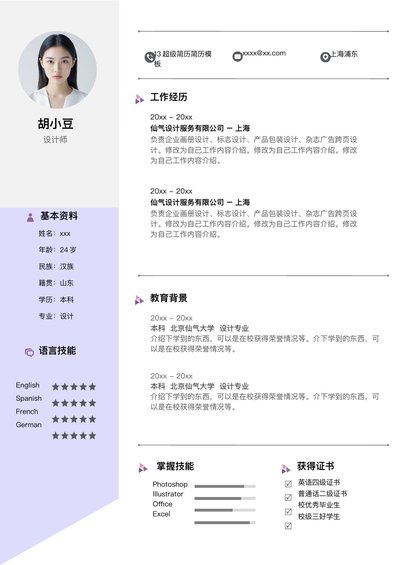 胡小豆
设计师

基本资料
姓名：xxx
年龄：24 岁
民族：汉族
籍贯：山东
学历：本科
专业：设计

语言技能
English ★★★★★
Spanish ★★★★★
French ★★★★★
German ★★★★★

13 超级简历简历模板
xxxx@xx.com
上海浦东

工作经历
20xx – 20xx
仙气设计服务有限公司 – 上海
负责企业画册设计、标志设计、产品包装设计、杂志广告跨页设计。修改为自己工作内容介绍。修改为自己工作内容介绍。修改为自己工作内容介绍。

20xx – 20xx
仙气设计服务有限公司 – 上海
负责企业画册设计、标志设计、产品包装设计、杂志广告跨页设计。修改为自己工作内容介绍。修改为自己工作内容介绍。修改为自己工作内容介绍。

教育背景
20xx – 20xx
本科 北京仙气大学 设计专业
介绍下学到的东西，可以是在校获得荣誉情况等。介下学到的东西，可以是在校获得荣誉情况等。

20xx – 20xx
本科 北京仙气大学 设计专业
介绍下学到的东西，可以是在校获得荣誉情况等。介下学到的东西，可以是在校获得荣誉情况等。

掌握技能
Photoshop
Illustrator
Office
Excel

获得证书
英语四级证书
普通话二级证书
校优秀毕业生
校级三好学生